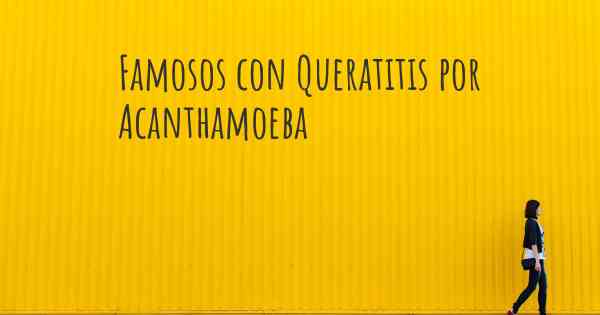 Famosos con Queratitis por Acanthamoeba